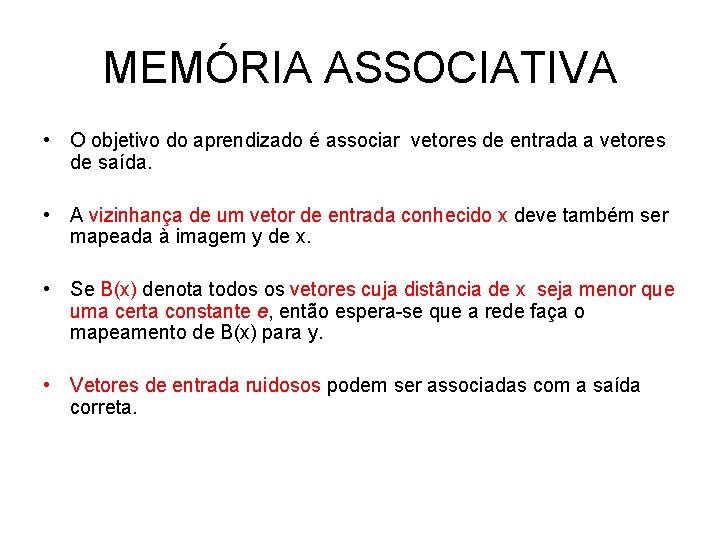 MEMÓRIA ASSOCIATIVA

• O objetivo do aprendizado é associar vetores de entrada a vetores de saída.

• A vizinhança de um vetor de entrada conhecido x deve também ser mapeada à imagem y de x.

• Se B(x) denota todos os vetores cuja distância de x seja menor que uma certa constante e, então espera-se que a rede faça o mapeamento de B(x) para y.

• Vetores de entrada ruidosos podem ser associadas com a saída correta.